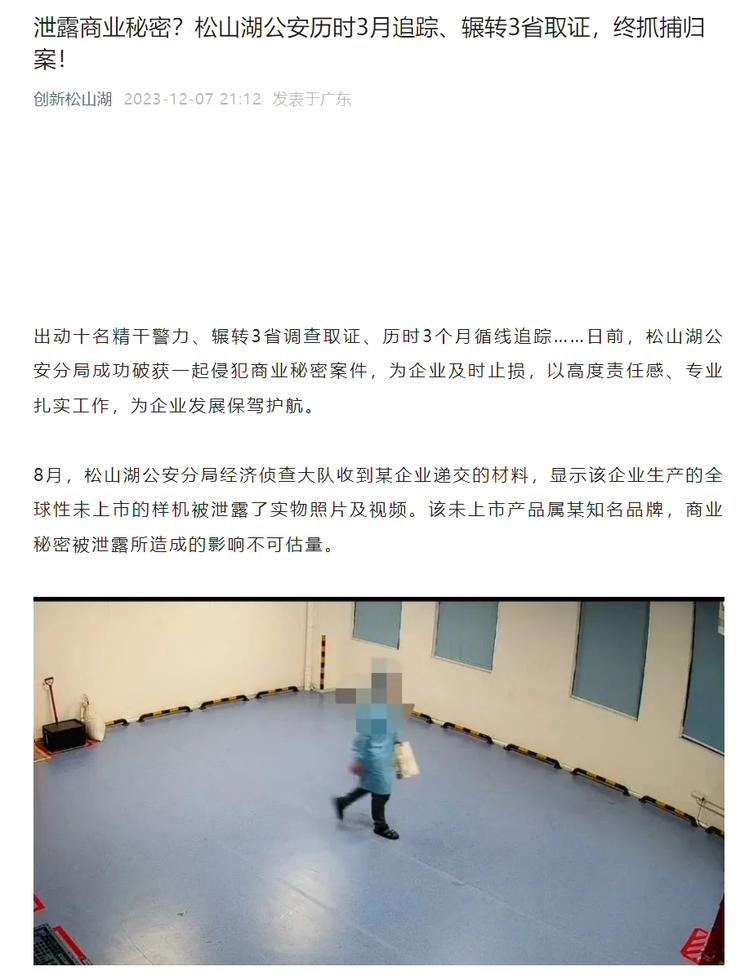 泄露商业秘密？松山湖公安历时3月追踪、辗转3省取证，终抓捕归案！

创新松山湖 2023-12-07 21:12 发表于广东

出动十名精干警力、辗转3省调查取证、历时3个月循线追踪……日前，松山湖公安分局成功破获一起侵犯商业秘密案件，为企业及时止损，以高度责任感、专业扎实工作，为企业发展保驾护航。

8月，松山湖公安分局经济侦查大队收到某企业递交的材料，显示该企业生产的全球性未上市的样机被泄露了实物照片及视频。该未上市产品属某知名品牌，商业秘密被泄露所造成的影响不可估量。